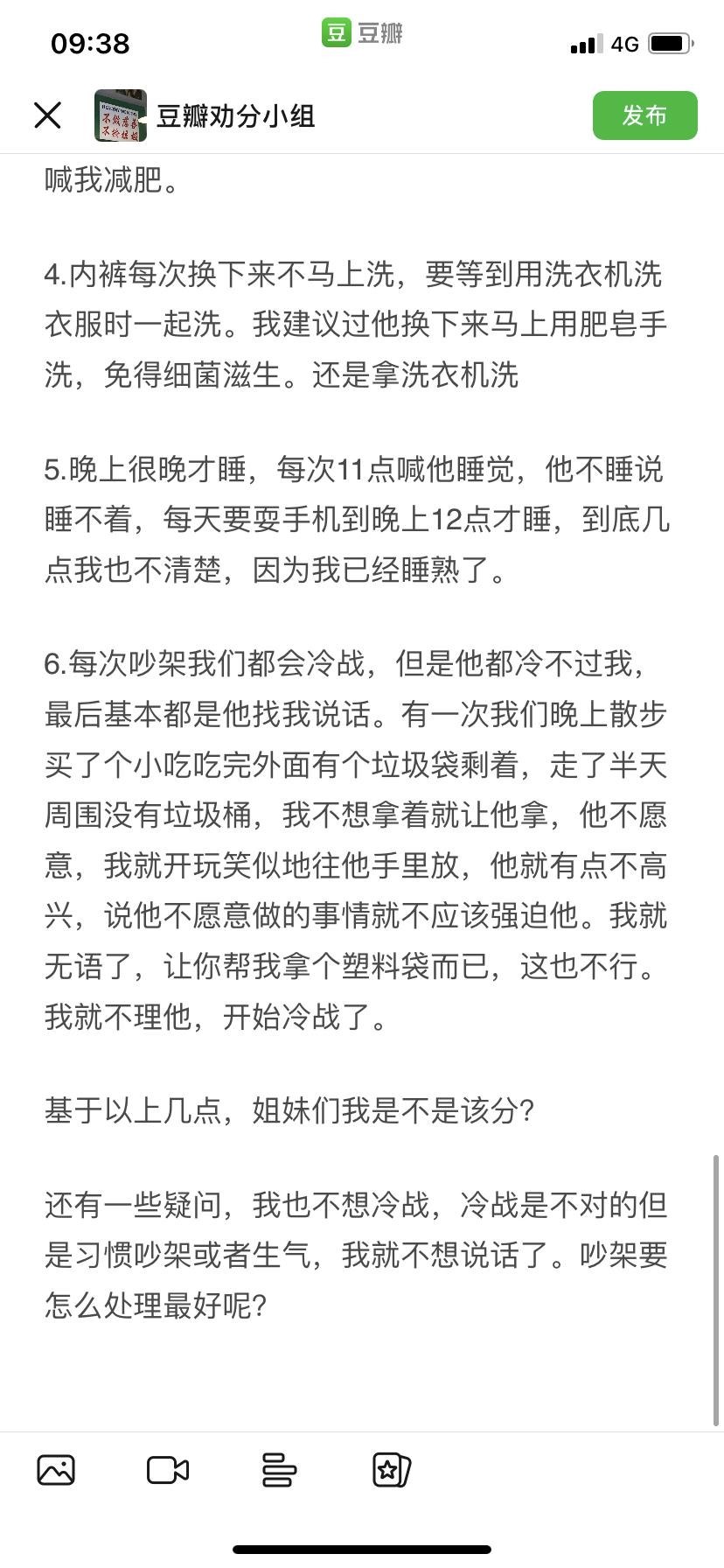 09:38
豆 豆瓣
4G

豆瓣劝分小组
发布

喊我减肥。

4.内裤每次换下来不马上洗，要等到用洗衣机洗衣服时一起洗。我建议过他换下来马上用肥皂手洗，免得细菌滋生。还是拿洗衣机洗

5.晚上很晚才睡，每次11点喊他睡觉，他不睡说睡不着，每天要耍手机到晚上12点才睡，到底几点我也不清楚，因为我已经睡熟了。

6.每次吵架我们都会冷战，但是他都冷不过我，最后基本都是他找我说话。有一次我们晚上散步买了个小吃吃完外面有个垃圾袋剩着，走了半天周围没有垃圾桶，我不想拿着就让他拿，他不愿意，我就开玩笑似地往他手里放，他就有点不高兴，说他不愿意做的事情就不应该强迫他。我就无语了，让你帮我拿个塑料袋而已，这也不行。我就不理他，开始冷战了。

基于以上几点，姐妹们我是不是该分？

还有一些疑问，我也不想冷战，冷战是不对的但是习惯吵架或者生气，我就不想说话了。吵架要怎么处理最好呢？